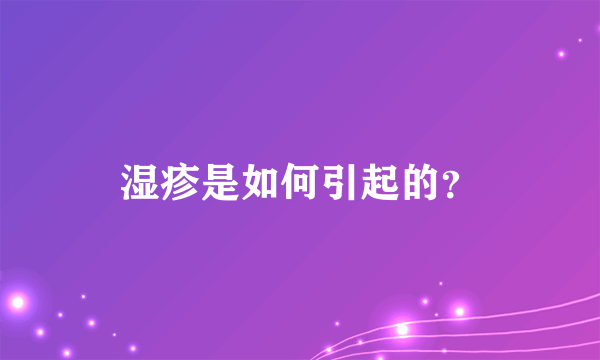 湿疹是如何引起的?